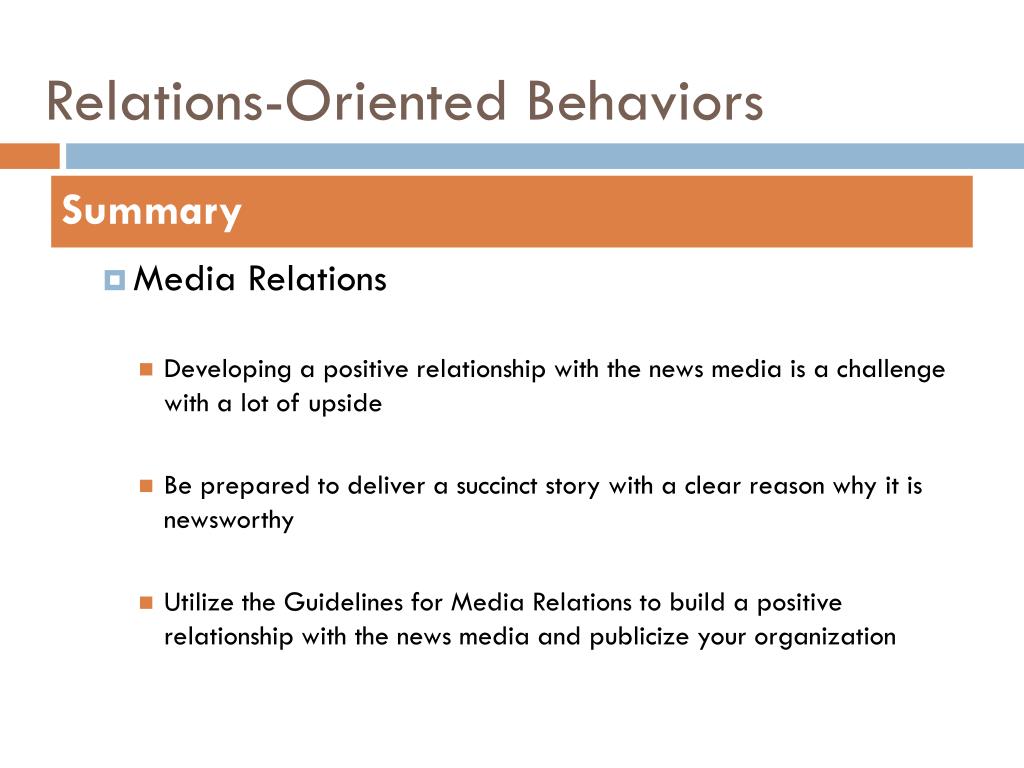 Relations-Oriented Behaviors

Summary

Media Relations

Developing a positive relationship with the news media is a challenge with a lot of upside

Be prepared to deliver a succinct story with a clear reason why it is newsworthy

Utilize the Guidelines for Media Relations to build a positive relationship with the news media and publicize your organization